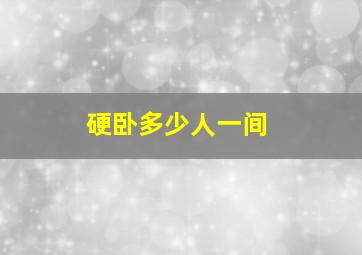 硬卧多少人一间